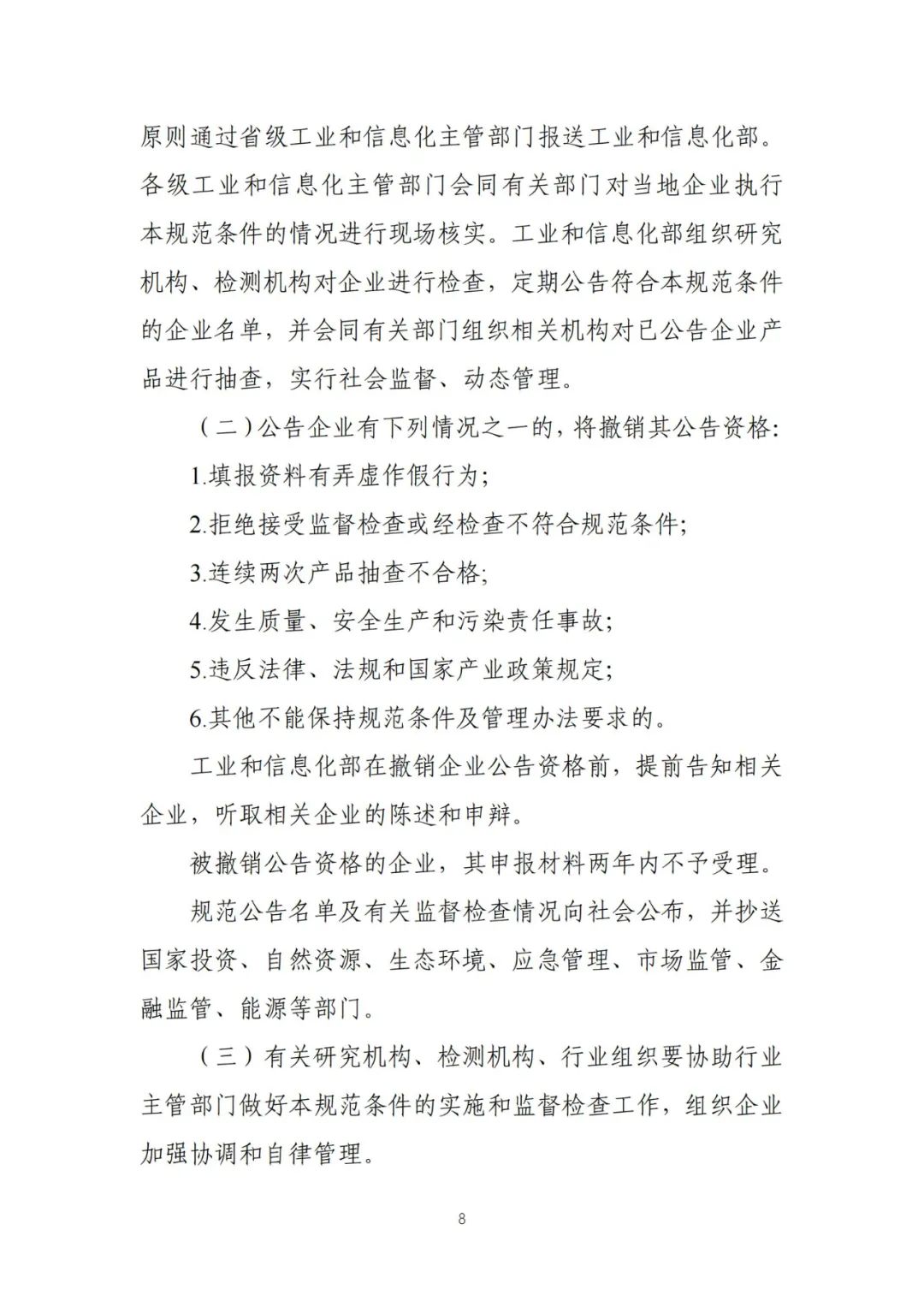 原则通过省级工业和信息化主管部门报送工业和信息化部。各级工业和信息化主管部门会同有关部门对当地企业执行本规范条件的情况进行现场核实。工业和信息化部组织研究机构、检测机构对企业进行检查，定期公告符合本规范条件的企业名单，并会同有关部门组织相关机构对已公告企业产品进行抽查，实行社会监督、动态管理。

（二）公告企业有下列情况之一的，将撤销其公告资格：

1.填报资料有弄虚作假行为；

2.拒绝接受监督检查或经检查不符合规范条件；

3.连续两次产品抽查不合格；

4.发生质量、安全生产和污染责任事故；

5.违反法律、法规和国家产业政策规定；

6.其他不能保持规范条件及管理办法要求的。

工业和信息化部在撤销企业公告资格前，提前告知相关企业，听取相关企业的陈述和申辩。

被撤销公告资格的企业，其申报材料两年内不予受理。

规范公告名单及有关监督检查情况向社会公布，并抄送国家投资、自然资源、生态环境、应急管理、市场监管、金融监管、能源等部门。

（三）有关研究机构、检测机构、行业组织要协助行业主管部门做好本规范条件的实施和监督检查工作，组织企业加强协调和自律管理。

8